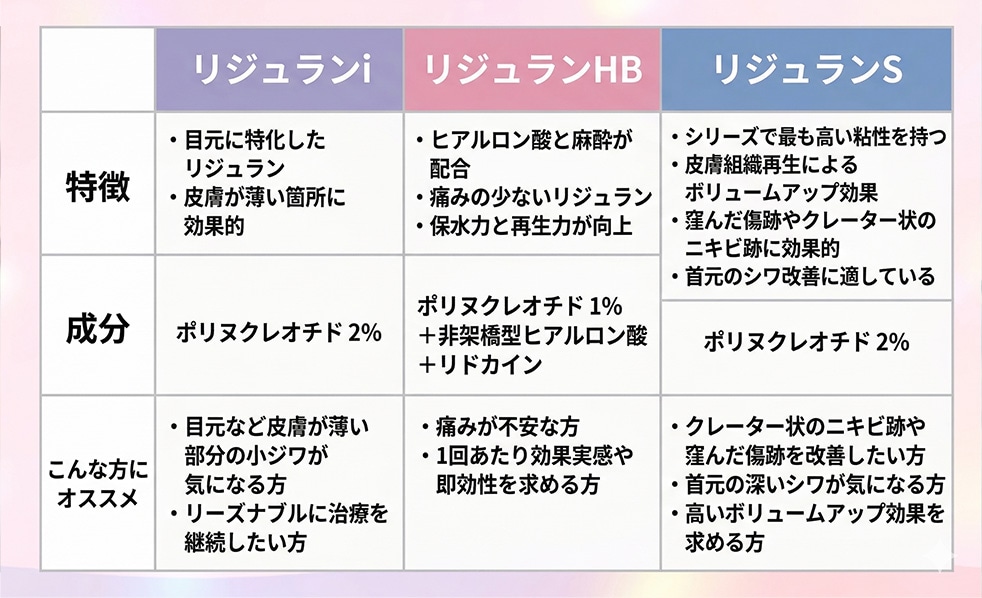 | | リジュランi | リジュランHB | リジュランS |
|---|---|---|---|
| 特徴 | ・目元に特化したリジュラン ・皮膚が薄い箇所に効果的 | ・ヒアルロン酸と麻酔が配合 ・痛みの少ないリジュラン ・保水力と再生力が向上 | ・シリーズで最も高い粘性を持つ ・皮膚組織再生によるボリュームアップ効果 ・窪んだ傷跡やクレーター状のニキビ跡に効果的 ・首元のシワ改善に適している |
| 成分 | ポリヌクレオチド 2% | ポリヌクレオチド 1% ＋非架橋型ヒアルロン酸 ＋リドカイン | ポリヌクレオチド 2% |
| こんな方にオススメ | ・目元など皮膚が薄い部分の小ジワが気になる方 ・リーズナブルに治療を継続したい方 | ・痛みが不安な方 ・1回あたり効果実感や即効性を求める方 | ・クレーター状のニキビ跡や窪んだ傷跡を改善したい方 ・首元の深いシワが気になる方 ・高いボリュームアップ効果を求める方 |